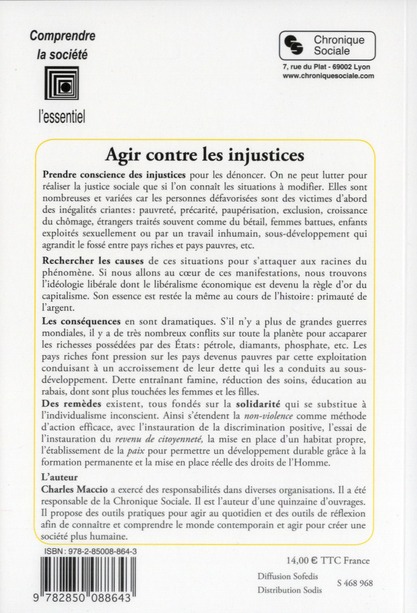 Comprendre la société

l'essentiel

Chronique Sociale

7, rue du Plat - 69002 Lyon
www.chroniquesociale.com

Agir contre les injustices

Prendre conscience des injustices pour les dénoncer. On ne peut lutter pour réaliser la justice sociale que si l'on connaît les situations à modifier. Elles sont nombreuses et variées car les personnes défavorisées sont des victimes d'abord des inégalités criantes : pauvreté, précarité, paupérisation, exclusion, croissance du chômage, étrangers traités souvent comme du bétail, femmes battues, enfants exploités sexuellement ou par un travail inhumain, sous-développement qui agrandit le fossé entre pays riches et pays pauvres, etc.

Rechercher les causes de ces situations pour s'attaquer aux racines du phénomène. Si nous allons au cœur de ces manifestations, nous trouvons l'idéologie libérale dont le libéralisme économique est devenu la règle d'or du capitalisme. Son essence est restée la même au cours de l'histoire : primauté de l'argent.

Les conséquences en sont dramatiques. S'il n'y a plus de grandes guerres mondiales, il y a de très nombreux conflits sur toute la planète pour accaparer les richesses possédées par des États : pétrole, diamants, phosphate, etc. Les pays riches font pression sur les pays devenus pauvres par cette exploitation conduisant à un accroissement de leur dette qui les a conduits au sous-développement. Dette entraînant famine, réduction des soins, éducation au rabais, dont sont plus touchées les femmes et les filles.

Des remèdes existent, tous fondés sur la solidarité qui se substitue à l'individualisme inconscient. Ainsi s'étendent la non-violence comme méthode d'action efficace, avec l'instauration de la discrimination positive, l'essai de l'instauration du revenu de citoyenneté, la mise en place d'un habitat propre, l'établissement de la paix pour permettre un développement durable grâce à la formation permanente et la mise en place réelle des droits de l'Homme.

L'auteur

Charles Maccio a exercé des responsabilités dans diverses organisations. Il a été responsable de la Chronique Sociale. Il est l'auteur d'une quinzaine d'ouvrages. Il propose des outils pratiques pour agir au quotidien et des outils de réflexion afin de connaître et comprendre le monde contemporain et agir pour créer une société plus humaine.

ISBN : 978-2-85008-864-3

9 782850 088643

14,00 € TTC France

Diffusion Sofedis
Distribution Sodis

S 468 968